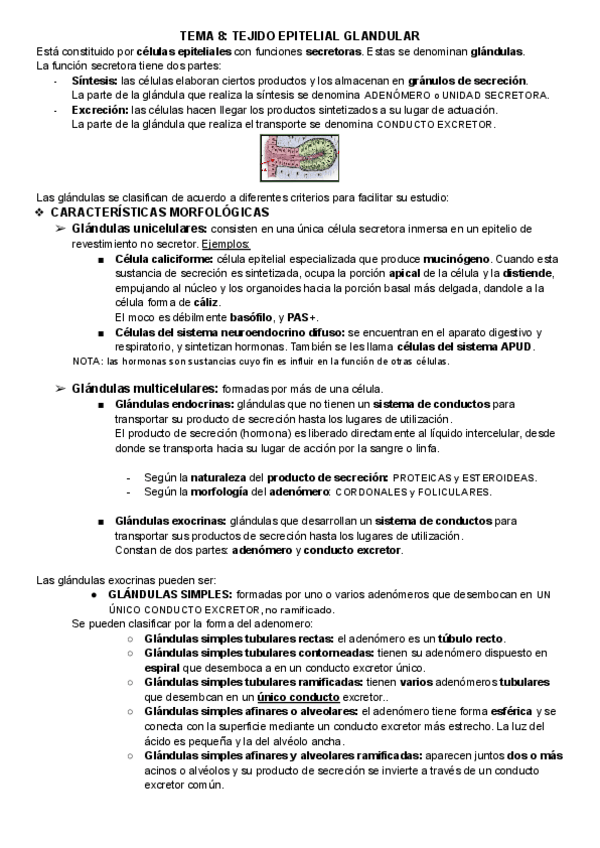 TEMA 8: TEJIDO EPITELIAL GLANDULAR

Está constituido por células epiteliales con funciones secretoras. Estas se denominan glándulas.
La función secretora tiene dos partes:

- Síntesis: las células elaboran ciertos productos y los almacenan en gránulos de secreción. La parte de la glándula que realiza la síntesis se denomina ADENÓMERO o UNIDAD SECRETORA.
- Excreción: las células hacen llegar los productos sintetizados a su lugar de actuación. La parte de la glándula que realiza el transporte se denomina CONDUCTO EXCRETOR.

Las glándulas se clasifican de acuerdo a diferentes criterios para facilitar su estudio:

❖ CARACTERÍSTICAS MORFOLÓGICAS

➢ Glándulas unicelulares: consisten en una única célula secretora inmersa en un epitelio de revestimiento no secretor. Ejemplos:

■ Célula caliciforme: célula epitelial especializada que produce mucinógeno. Cuando esta sustancia de secreción es sintetizada, ocupa la porción apical de la célula y la distiende, empujando al núcleo y los organoides hacia la porción basal más delgada, dandole a la célula forma de cáliz.
El moco es débilmente basófilo, y PAS+.

■ Células del sistema neuroendocrino difuso: se encuentran en el aparato digestivo y respiratorio, y sintetizan hormonas. También se les llama células del sistema APUD.

NOTA: las hormonas son sustancias cuyo fin es influir en la función de otras células.

➢ Glándulas multicelulares: formadas por más de una célula.

■ Glándulas endocrinas: glándulas que no tienen un sistema de conductos para transportar su producto de secreción hasta los lugares de utilización.
El producto de secreción (hormona) es liberado directamente al líquido intercelular, desde donde se transporta hacia su lugar de acción por la sangre o linfa.

- Según la naturaleza del producto de secreción: PROTEICAS y ESTEROIDEAS.
- Según la morfología del adenómero: CORDONALES y FOLICULARES.

■ Glándulas exocrinas: glándulas que desarrollan un sistema de conductos para transportar sus productos de secreción hasta los lugares de utilización.
Constan de dos partes: adenómero y conducto excretor.

Las glándulas exocrinas pueden ser:

● GLÁNDULAS SIMPLES: formadas por uno o varios adenómeros que desembocan en UN ÚNICO CONDUCTO EXCRETOR, no ramificado.

Se pueden clasificar por la forma del adenomero:

○ Glándulas simples tubulares rectas: el adenómero es un túbulo recto.
○ Glándulas simples tubulares contorneadas: tienen su adenómero dispuesto en espiral que desemboca a en un conducto excretor único.
○ Glándulas simples tubulares ramificadas: tienen varios adenómeros tubulares que desembcan en un único conducto excretor..
○ Glándulas simples afinares o alveolares: el adenómero tiene forma esférica y se conecta con la superficie mediante un conducto excretor más estrecho. La luz del ácido es pequeña y la del alvéolo ancha.
○ Glándulas simples afinares y alveolares ramificadas: aparecen juntos dos o más acinos o alvéolos y su producto de secreción se invierte a través de un conducto excretor común.